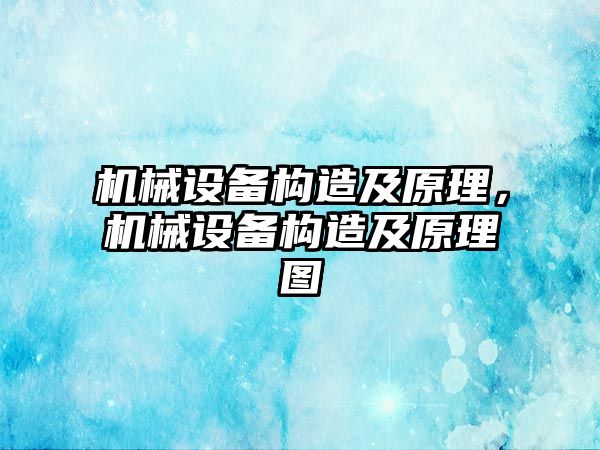 机械设备构造及原理，机械设备构造及原理图